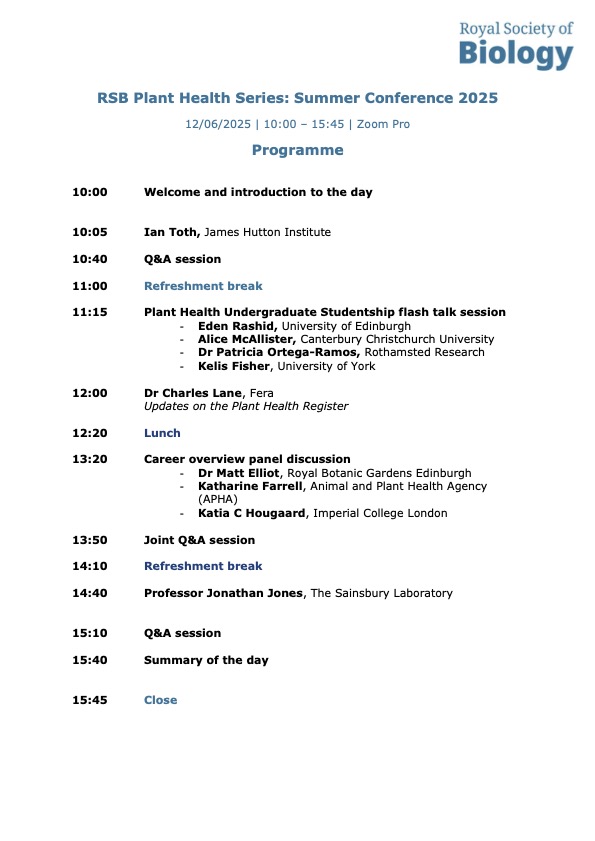 Royal Society of
Biology

RSB Plant Health Series: Summer Conference 2025

12/06/2025 | 10:00 – 15:45 | Zoom Pro

Programme

10:00 Welcome and introduction to the day

10:05 Ian Toth, James Hutton Institute

10:40 Q&A session

11:00 Refreshment break

11:15 Plant Health Undergraduate Studentship flash talk session
- Eden Rashid, University of Edinburgh
- Alice McAllister, Canterbury Christchurch University
- Dr Patricia Ortega-Ramos, Rothamsted Research
- Kelis Fisher, University of York

12:00 Dr Charles Lane, Fera
Updates on the Plant Health Register

12:20 Lunch

13:20 Career overview panel discussion
- Dr Matt Elliot, Royal Botanic Gardens Edinburgh
- Katharine Farrell, Animal and Plant Health Agency (APHA)
- Katia C Hougaard, Imperial College London

13:50 Joint Q&A session

14:10 Refreshment break

14:40 Professor Jonathan Jones, The Sainsbury Laboratory

15:10 Q&A session

15:40 Summary of the day

15:45 Close